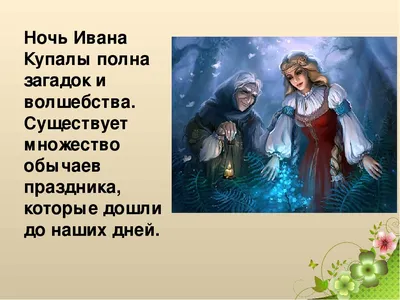 Ночь Ивана Купалы полна загадок и волшебства. Существует множество обычаев праздника, которые дошли до наших дней.